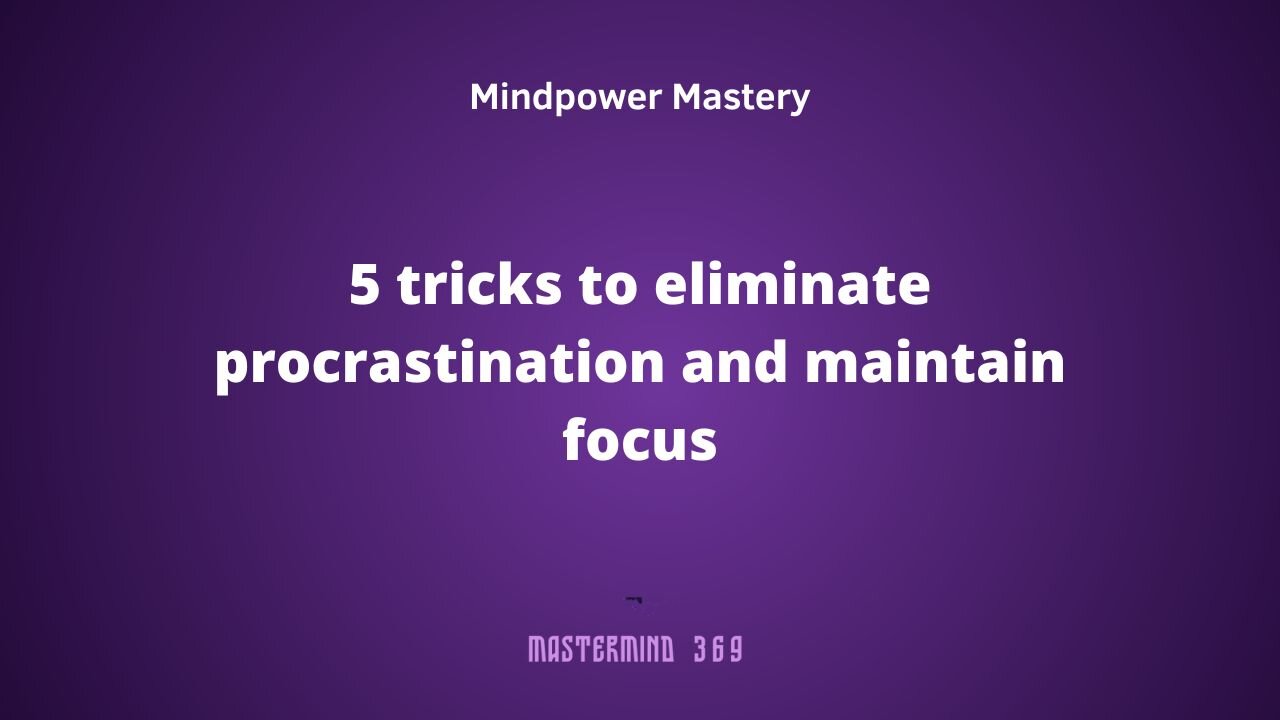 Mindpower Mastery

5 tricks to eliminate procrastination and maintain focus

MASTERMIND 369